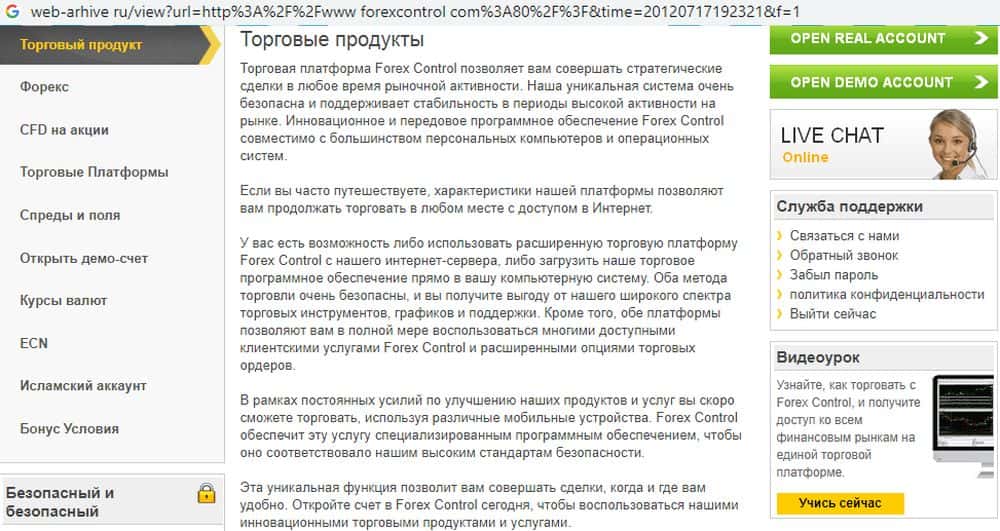 web-arhive ru/view?url=http%3A%2F%2Fwww forexcontrol com%3A80%2F%3F&time=20120717192321&f=1

Торговый продукт
Форекс
CFD на акции
Торговые Платформы
Спреды и поля
Открыть демо-счет
Курсы валют
ECN
Исламский аккаунт
Бонус Условия

Безопасный и безопасный

Торговые продукты

Торговая платформа Forex Control позволяет вам совершать стратегические сделки в любое время рыночной активности. Наша уникальная система очень безопасна и поддерживает стабильность в периоды высокой активности на рынке. Инновационное и передовое программное обеспечение Forex Control совместимо с большинством персональных компьютеров и операционных систем.

Если вы часто путешествуете, характеристики нашей платформы позволяют вам продолжать торговать в любом месте с доступом в Интернет.

У вас есть возможность либо использовать расширенную торговую платформу Forex Control с нашего интернет-сервера, либо загрузить наше торговое программное обеспечение прямо в вашу компьютерную систему. Оба метода торговли очень безопасны, и вы получите выгоду от нашего широкого спектра торговых инструментов, графиков и поддержки. Кроме того, обе платформы позволяют вам в полной мере воспользоваться многими доступными клиентскими услугами Forex Control и расширенными опциями торговых ордеров.

В рамках постоянных усилий по улучшению наших продуктов и услуг вы скоро сможете торговать, используя различные мобильные устройства. Forex Control обеспечит эту услугу специализированным программным обеспечением, чтобы оно соответствовало нашим высоким стандартам безопасности.

Эта уникальная функция позволит вам совершать сделки, когда и где вам удобно. Откройте счет в Forex Control сегодня, чтобы воспользоваться нашими инновационными торговыми продуктами и услугами.

OPEN REAL ACCOUNT
OPEN DEMO ACCOUNT

LIVE CHAT
Online

Служба поддержки
Связаться с нами
Обратный звонок
Забыл пароль
политика конфиденциальности
Выйти сейчас

Видеоурок
Узнайте, как торговать с Forex Control, и получите доступ ко всем финансовым рынкам на единой торговой платформе.
Учись сейчас